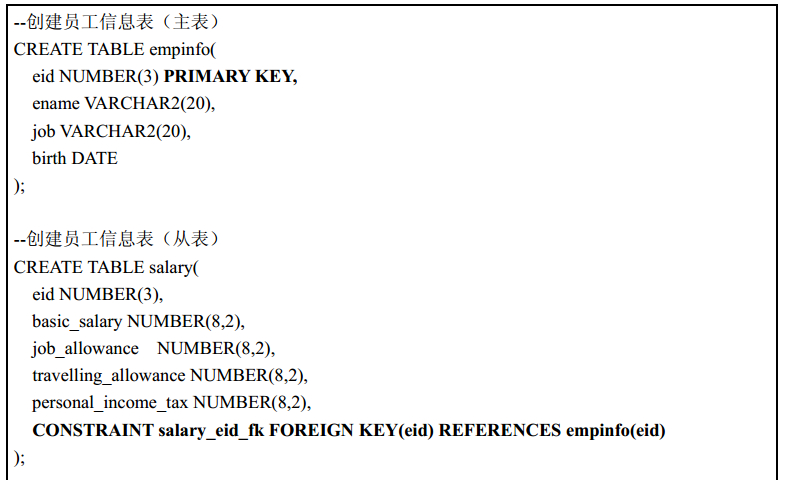 --创建员工信息表（主表）
CREATE TABLE empinfo(
eid NUMBER(3) PRIMARY KEY,
ename VARCHAR2(20),
job VARCHAR2(20),
birth DATE
);

--创建员工信息表（从表）
CREATE TABLE salary(
eid NUMBER(3),
basic_salary NUMBER(8,2),
job_allowance NUMBER(8,2),
travelling_allowance NUMBER(8,2),
personal_income_tax NUMBER(8,2),
CONSTRAINT salary_eid_fk FOREIGN KEY(eid) REFERENCES empinfo(eid)
);